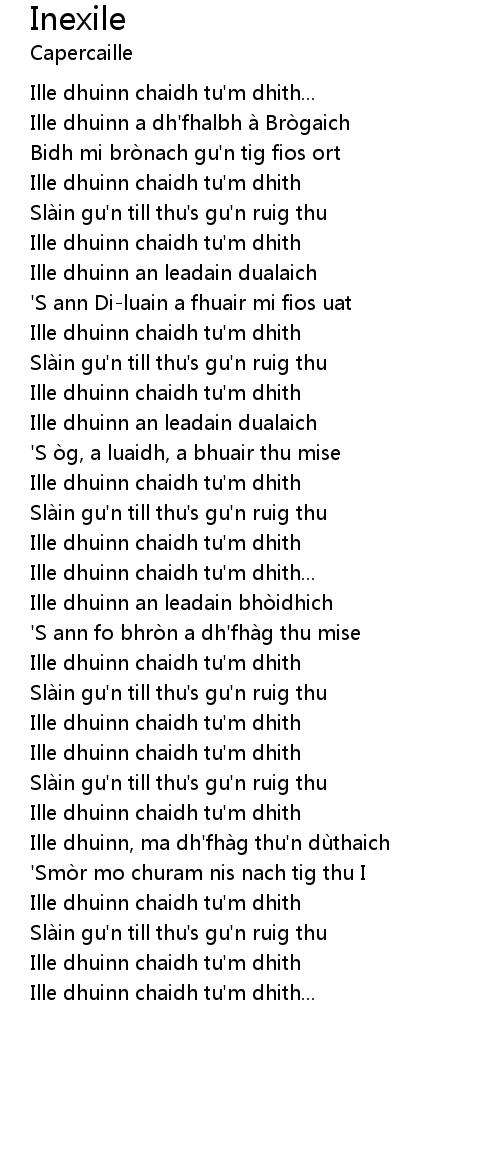 Inexile
Capercaille

Ille dhuinn chaidh tu'm dhith...
Ille dhuinn a dh'fhalbh à Brògaich
Bidh mi brònach gu'n tig fios ort
Ille dhuinn chaidh tu'm dhith
Slàin gu'n till thu's gu'n ruig thu
Ille dhuinn chaidh tu'm dhith
Ille dhuinn an leadain dualaich
'S ann Di-luain a fhuair mi fios uat
Ille dhuinn chaidh tu'm dhith
Slàin gu'n till thu's gu'n ruig thu
Ille dhuinn chaidh tu'm dhith
Ille dhuinn an leadain dualaich
'S òg, a luaidh, a bhuair thu mise
Ille dhuinn chaidh tu'm dhith
Slàin gu'n till thu's gu'n ruig thu
Ille dhuinn chaidh tu'm dhith
Ille dhuinn chaidh tu'm dhith...
Ille dhuinn an leadain bhòidhich
'S ann fo bhròn a dh'fhàg thu mise
Ille dhuinn chaidh tu'm dhith
Slàin gu'n till thu's gu'n ruig thu
Ille dhuinn chaidh tu'm dhith
Ille dhuinn chaidh tu'm dhith
Slàin gu'n till thu's gu'n ruig thu
Ille dhuinn chaidh tu'm dhith
Ille dhuinn, ma dh'fhàg thu'n dùthaich
'Smòr mo churam nis nach tig thu I
Ille dhuinn chaidh tu'm dhith
Slàin gu'n till thu's gu'n ruig thu
Ille dhuinn chaidh tu'm dhith
Ille dhuinn chaidh tu'm dhith...